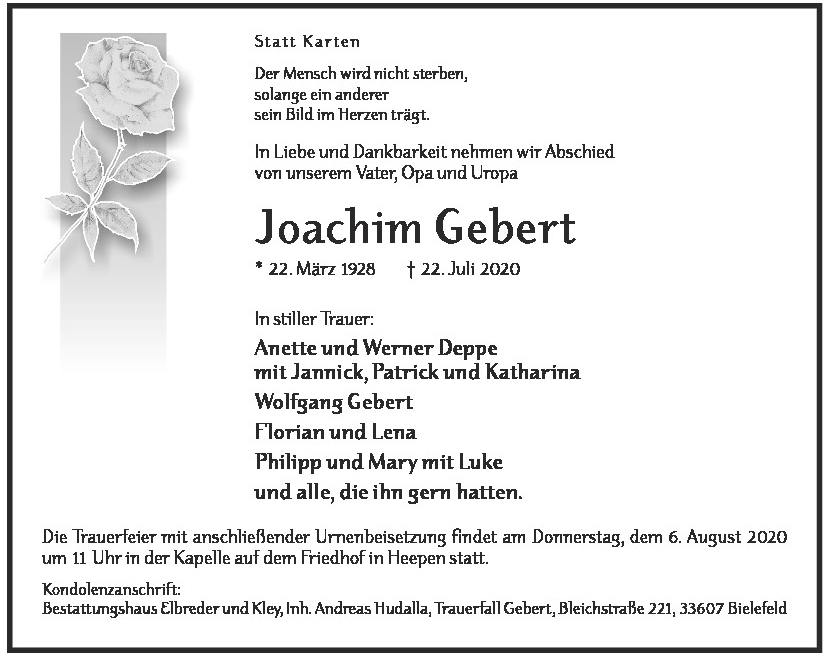 Statt Karten

Der Mensch wird nicht sterben,
solange ein anderer
sein Bild im Herzen trägt.

In Liebe und Dankbarkeit nehmen wir Abschied
von unserem Vater, Opa und Uropa

Joachim Gebert

* 22. März 1928 † 22. Juli 2020

In stiller Trauer:

Anette und Werner Deppe
mit Jannick, Patrick und Katharina
Wolfgang Gebert
Florian und Lena
Philipp und Mary mit Luke
und alle, die ihn gern hatten.

Die Trauerfeier mit anschließender Urnenbeisetzung findet am Donnerstag, dem 6. August 2020 um 11 Uhr in der Kapelle auf dem Friedhof in Heepen statt.

Kondolenzanschrift:
Bestattungshaus Elbreder und Kley, Inh. Andreas Hudalla, Trauerfall Gebert, Bleichstraße 221, 33607 Bielefeld